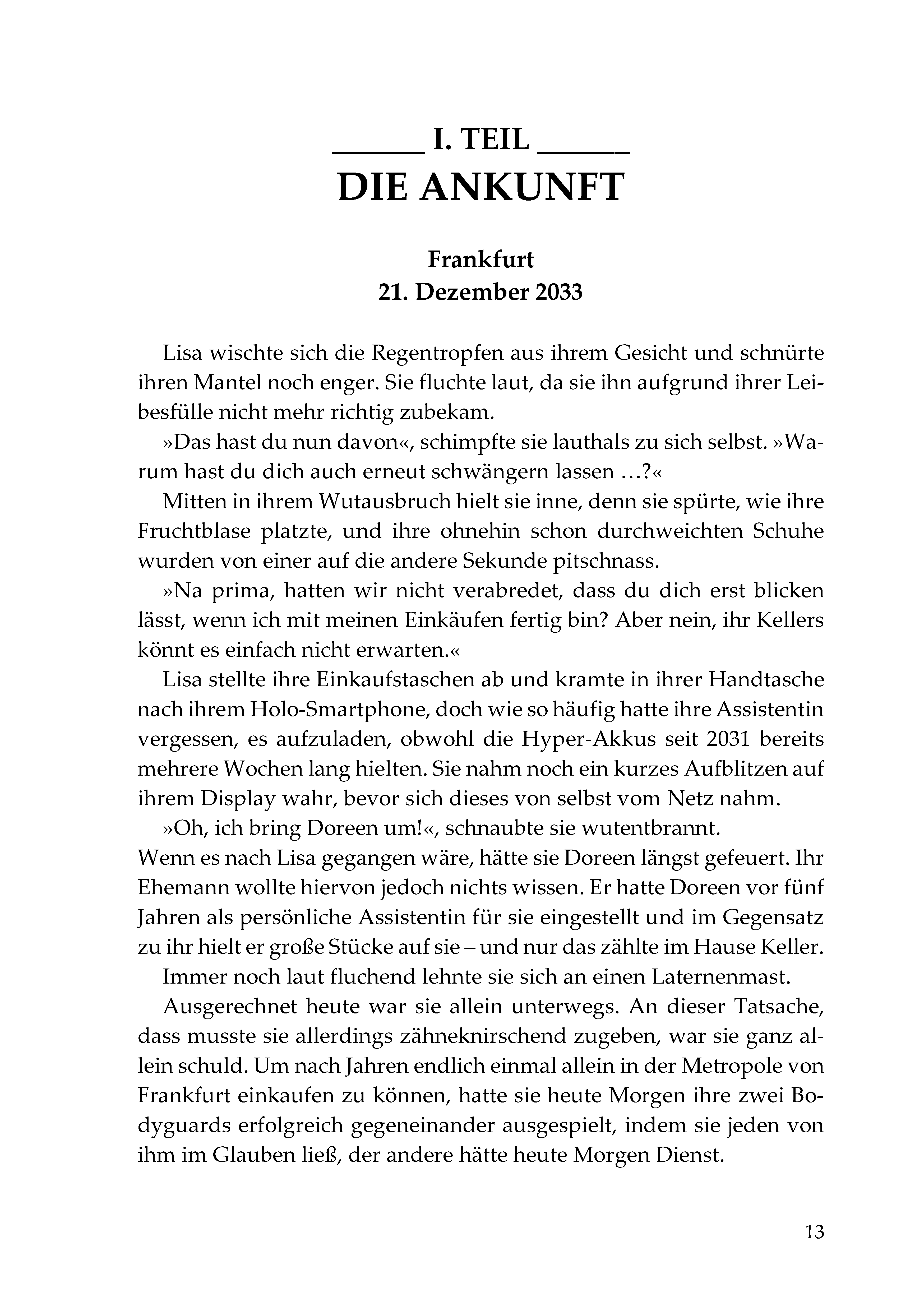 ______ I. TEIL ______
DIE ANKUNFT

Frankfurt
21. Dezember 2033

Lisa wischte sich die Regentropfen aus ihrem Gesicht und schnürte ihren Mantel noch enger. Sie fluchte laut, da sie ihn aufgrund ihrer Leibesfülle nicht mehr richtig zubekam.

»Das hast du nun davon«, schimpfte sie lauthals zu sich selbst. »Warum hast du dich auch erneut schwängern lassen …?«

Mitten in ihrem Wutausbruch hielt sie inne, denn sie spürte, wie ihre Fruchtblase platzte, und ihre ohnehin schon durchweichten Schuhe wurden von einer auf die andere Sekunde pitschnass.

»Na prima, hatten wir nicht verabredet, dass du dich erst blicken lässt, wenn ich mit meinen Einkäufen fertig bin? Aber nein, ihr Kellers könnt es einfach nicht erwarten.«

Lisa stellte ihre Einkaufstaschen ab und kramte in ihrer Handtasche nach ihrem Holo-Smartphone, doch wie so häufig hatte ihre Assistentin vergessen, es aufzuladen, obwohl die Hyper-Akkus seit 2031 bereits mehrere Wochen lang hielten. Sie nahm noch ein kurzes Aufblitzen auf ihrem Display wahr, bevor sich dieses von selbst vom Netz nahm.

»Oh, ich bring Doreen um!«, schnaubte sie wutentbrannt.

Wenn es nach Lisa gegangen wäre, hätte sie Doreen längst gefeuert. Ihr Ehemann wollte hiervon jedoch nichts wissen. Er hatte Doreen vor fünf Jahren als persönliche Assistentin für sie eingestellt und im Gegensatz zu ihr hielt er große Stücke auf sie – und nur das zählte im Hause Keller.

Immer noch laut fluchend lehnte sie sich an einen Laternenmast.

Ausgerechnet heute war sie allein unterwegs. An dieser Tatsache, dass musste sie allerdings zähneknirschend zugeben, war sie ganz allein schuld. Um nach Jahren endlich einmal allein in der Metropole von Frankfurt einkaufen zu können, hatte sie heute Morgen ihre zwei Bodyguards erfolgreich gegeneinander ausgespielt, indem sie jeden von ihm im Glauben ließ, der andere hätte heute Morgen Dienst.

13